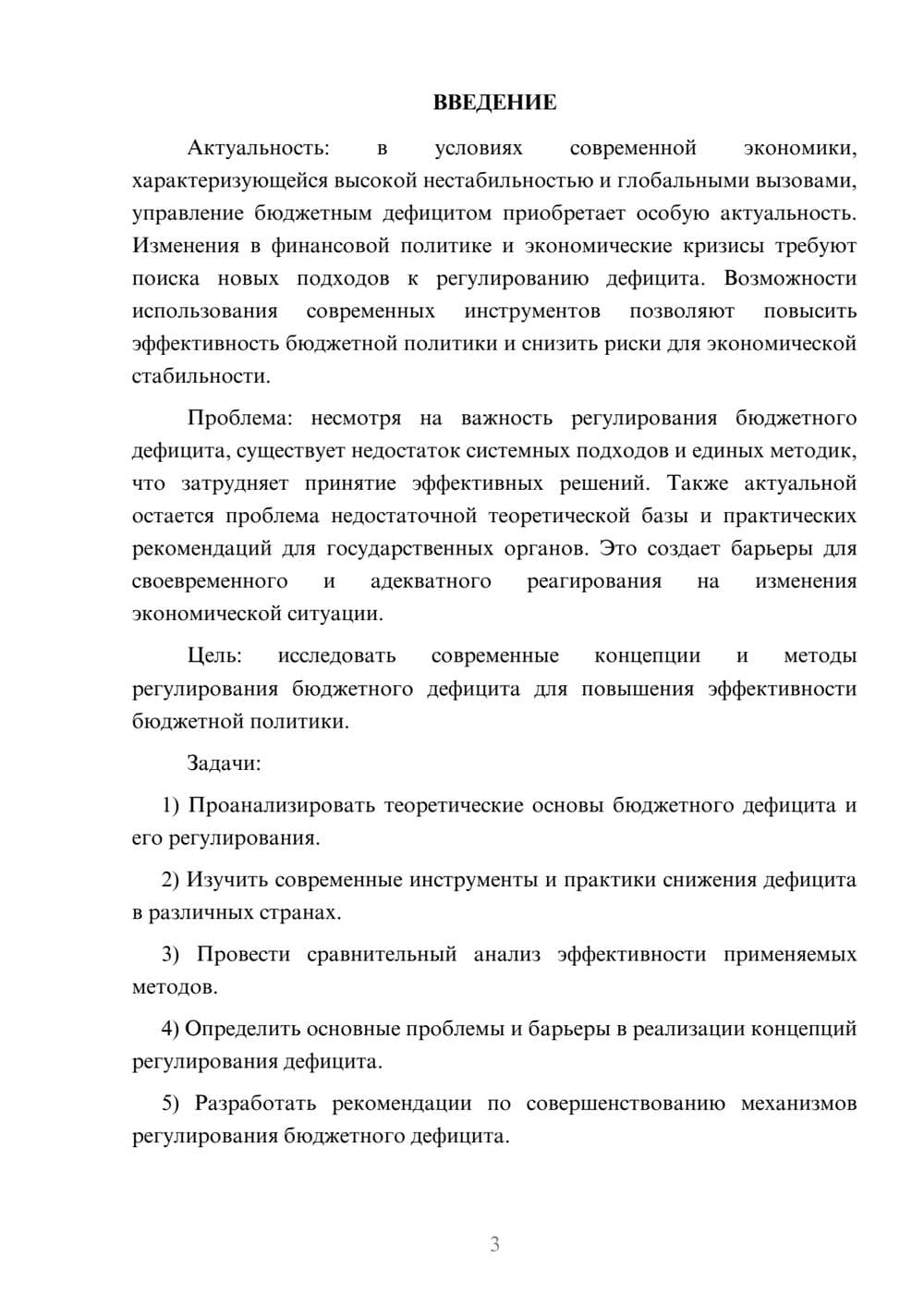 ВВЕДЕНИЕ

Актуальность: в условиях современной экономики, характеризующейся высокой нестабильностью и глобальными вызовами, управление бюджетным дефицитом приобретает особую актуальность. Изменения в финансовой политике и экономические кризисы требуют поиска новых подходов к регулированию дефицита. Возможности использования современных инструментов позволяют повысить эффективность бюджетной политики и снизить риски для экономической стабильности.

Проблема: несмотря на важность регулирования бюджетного дефицита, существует недостаток системных подходов и единых методик, что затрудняет принятие эффективных решений. Также актуальной остается проблема недостаточной теоретической базы и практических рекомендаций для государственных органов. Это создает барьеры для своевременного и адекватного реагирования на изменения экономической ситуации.

Цель: исследовать современные концепции и методы регулирования бюджетного дефицита для повышения эффективности бюджетной политики.

Задачи:

1) Проанализировать теоретические основы бюджетного дефицита и его регулирования.

2) Изучить современные инструменты и практики снижения дефицита в различных странах.

3) Провести сравнительный анализ эффективности применяемых методов.

4) Определить основные проблемы и барьеры в реализации концепций регулирования дефицита.

5) Разработать рекомендации по совершенствованию механизмов регулирования бюджетного дефицита.

3